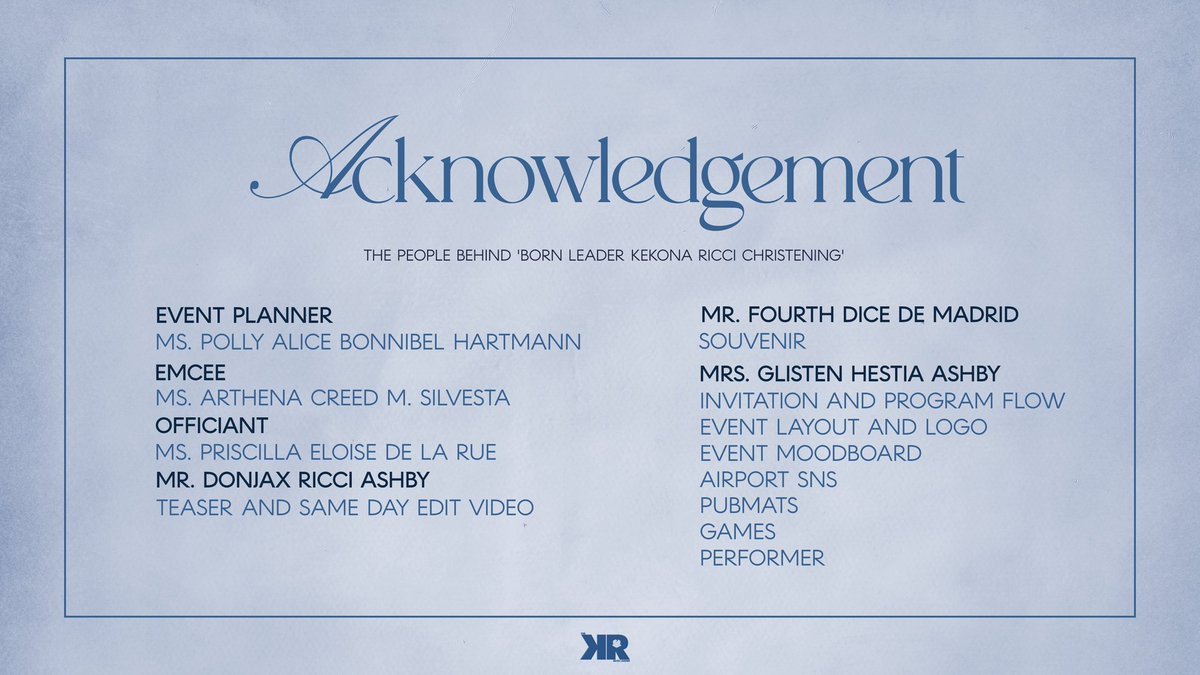 Acknowledgement

THE PEOPLE BEHIND 'BORN LEADER KEKONA RICCI CHRISTENING'

EVENT PLANNER
MS. POLLY ALICE BONNIBEL HARTMANN
EMCEE
MS. ARTHENA CREED M. SILVESTA
OFFICIANT
MS. PRISCILLA ELOISE DE LA RUE
MR. DONJAX RICCI ASHBY
TEASER AND SAME DAY EDIT VIDEO

MR. FOURTH DICE DE MADRID
SOUVENIR
MRS. GLISTEN HESTIA ASHBY
INVITATION AND PROGRAM FLOW
EVENT LAYOUT AND LOGO
EVENT MOODBOARD
AIRPORT SNS
PUBMATS
GAMES
PERFORMER

KR